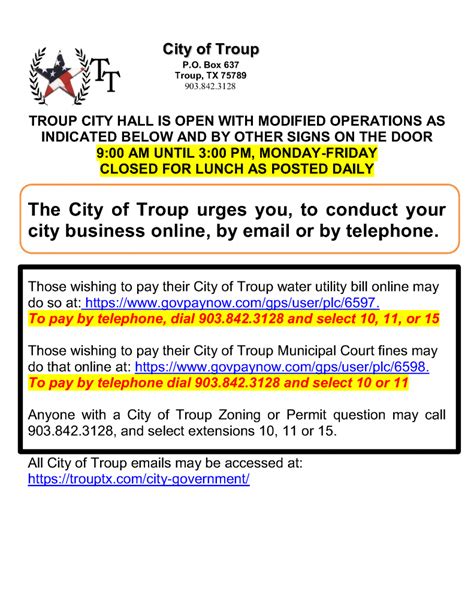 TT

City of Troup
P.O. Box 637
Troup, TX 75789
903.842.3128

TROUP CITY HALL IS OPEN WITH MODIFIED OPERATIONS AS INDICATED BELOW AND BY OTHER SIGNS ON THE DOOR
9:00 AM UNTIL 3:00 PM, MONDAY-FRIDAY
CLOSED FOR LUNCH AS POSTED DAILY

The City of Troup urges you, to conduct your city business online, by email or by telephone.

Those wishing to pay their City of Troup water utility bill online may do so at: https://www.govpaynow.com/gps/user/plc/6597.
To pay by telephone, dial 903.842.3128 and select 10, 11, or 15

Those wishing to pay their City of Troup Municipal Court fines may do that online at: https://www.govpaynow.com/gps/user/plc/6598.
To pay by telephone dial 903.842.3128 and select 10 or 11

Anyone with a City of Troup Zoning or Permit question may call 903.842.3128, and select extensions 10, 11 or 15.

All City of Troup emails may be accessed at:
https://trouptx.com/city-government/